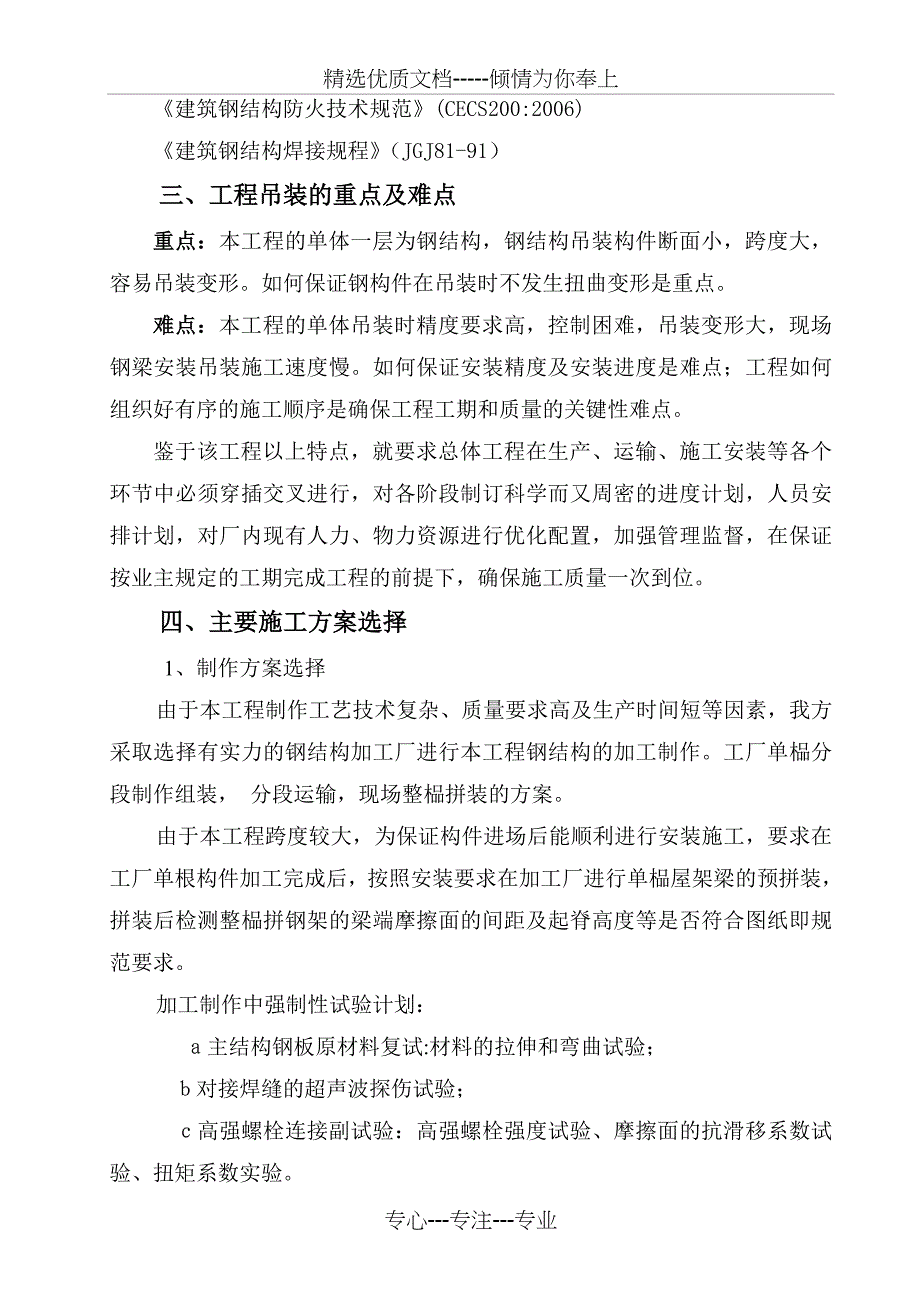 精选优质文档-----倾情为你奉上

《建筑钢结构防火技术规范》(CECS200:2006)

《建筑钢结构焊接规程》(JGJ81-91)

三、工程吊装的重点及难点

重点：本工程的单体一层为钢结构，钢结构吊装构件断面小，跨度大，容易吊装变形。如何保证钢构件在吊装时不发生扭曲变形是重点。

难点：本工程的单体吊装时精度要求高，控制困难，吊装变形大，现场钢梁安装吊装施工速度慢。如何保证安装精度及安装进度是难点；工程如何组织好有序的施工顺序是确保工程工期和质量的关键性难点。

鉴于该工程以上特点，就要求总体工程在生产、运输、施工安装等各个环节中必须穿插交叉进行，对各阶段制订科学而又周密的进度计划，人员安排计划，对厂内现有人力、物力资源进行优化配置，加强管理监督，在保证按业主规定的工期完成工程的前提下，确保施工质量一次到位。

四、主要施工方案选择

1、制作方案选择

由于本工程制作工艺技术复杂、质量要求高及生产时间短等因素，我方采取选择有实力的钢结构加工厂进行本工程钢结构的加工制作。工厂单榀分段制作组装， 分段运输，现场整榀拼装的方案。

由于本工程跨度较大，为保证构件进场后能顺利进行安装施工，要求在工厂单根构件加工完成后，按照安装要求在加工厂进行单榀屋架梁的预拼装，拼装后检测整榀拼钢架的梁端摩擦面的间距及起脊高度等是否符合图纸即规范要求。

加工制作中强制性试验计划：

a 主结构钢板原材料复试:材料的拉伸和弯曲试验；

b 对接焊缝的超声波探伤试验；

c 高强螺栓连接副试验：高强螺栓强度试验、摩擦面的抗滑移系数试验、扭矩系数实验。

专心---专注---专业